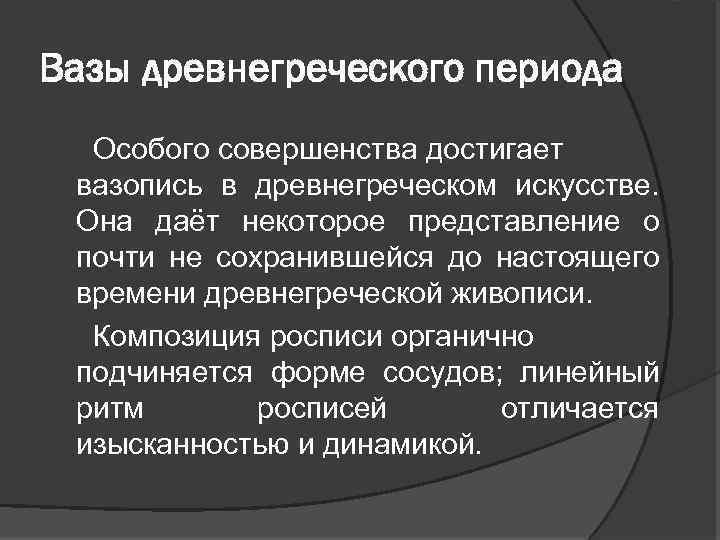 Вазы древнегреческого периода

Особого совершенства достигает вазопись в древнегреческом искусстве. Она даёт некоторое представление о почти не сохранившейся до настоящего времени древнегреческой живописи.

Композиция росписи органично подчиняется форме сосудов; линейный ритм росписей отличается изысканностью и динамикой.